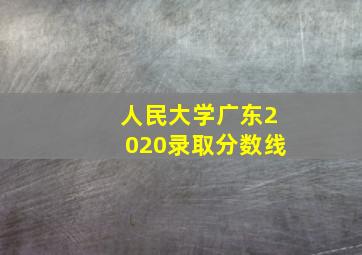 人民大学广东2020录取分数线